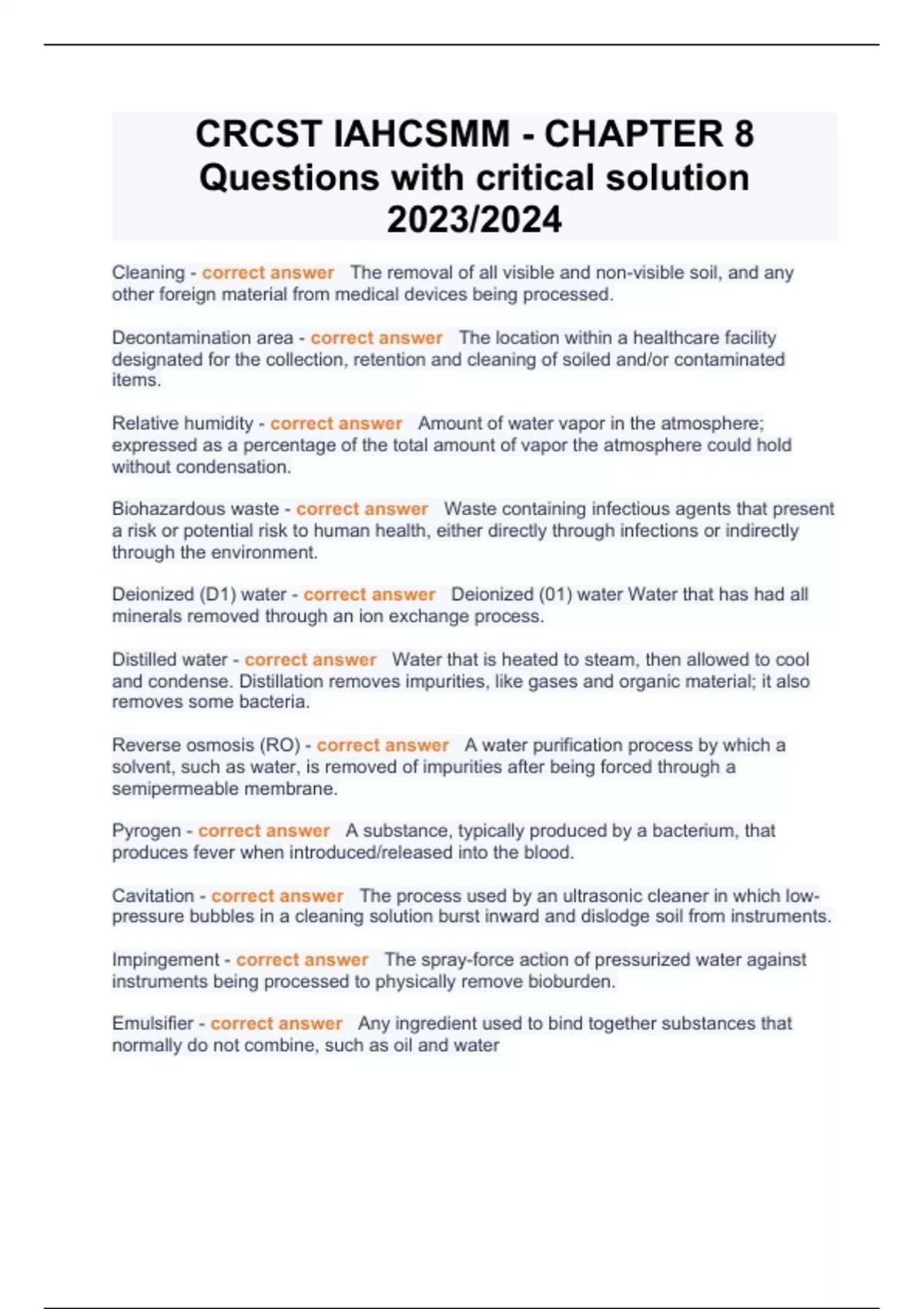 CRCST IAHCSMM - CHAPTER 8 Questions with critical solution 2023/2024

Cleaning - correct answer The removal of all visible and non-visible soil, and any other foreign material from medical devices being processed.

Decontamination area - correct answer The location within a healthcare facility designated for the collection, retention and cleaning of soiled and/or contaminated items.

Relative humidity - correct answer Amount of water vapor in the atmosphere; expressed as a percentage of the total amount of vapor the atmosphere could hold without condensation.

Biohazardous waste - correct answer Waste containing infectious agents that present a risk or potential risk to human health, either directly through infections or indirectly through the environment.

Deionized (D1) water - correct answer Deionized (01) water Water that has had all minerals removed through an ion exchange process.

Distilled water - correct answer Water that is heated to steam, then allowed to cool and condense. Distillation removes impurities, like gases and organic material; it also removes some bacteria.

Reverse osmosis (RO) - correct answer A water purification process by which a solvent, such as water, is removed of impurities after being forced through a semipermeable membrane.

Pyrogen - correct answer A substance, typically produced by a bacterium, that produces fever when introduced/released into the blood.

Cavitation - correct answer The process used by an ultrasonic cleaner in which low-pressure bubbles in a cleaning solution burst inward and dislodge soil from instruments.

Impingement - correct answer The spray-force action of pressurized water against instruments being processed to physically remove bioburden.

Emulsifier - correct answer Any ingredient used to bind together substances that normally do not combine, such as oil and water